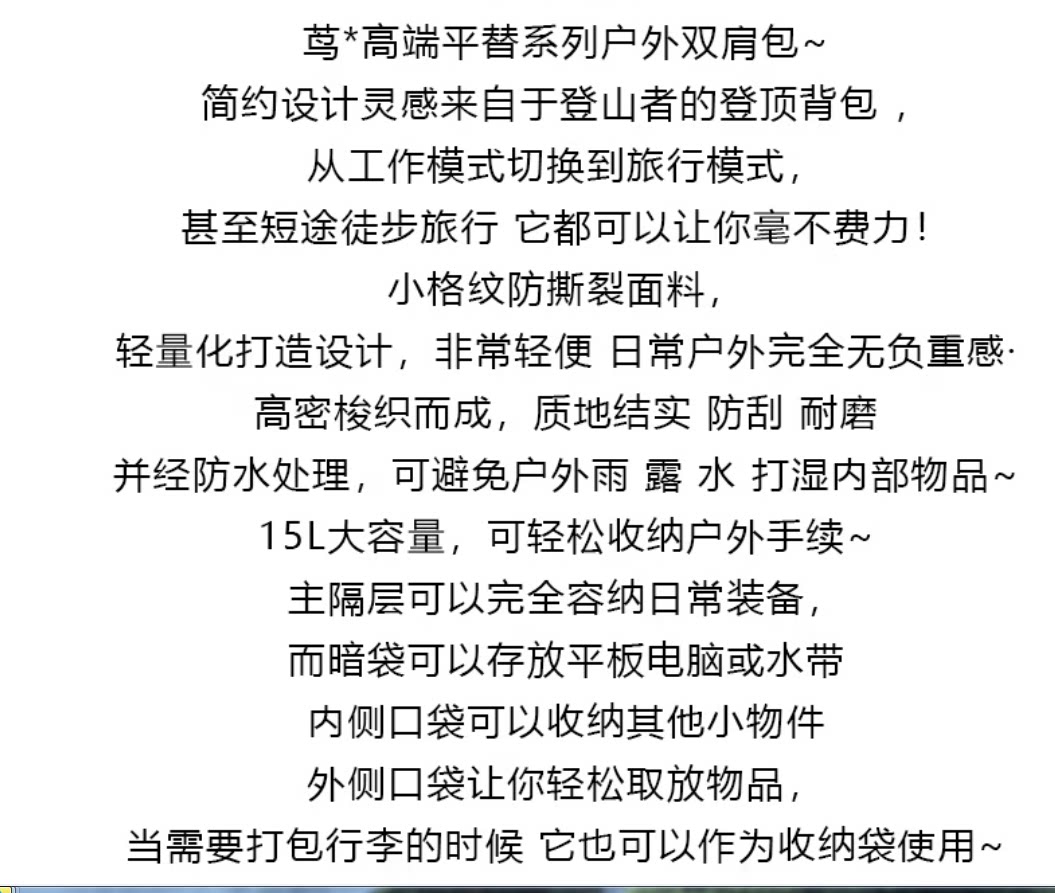 茑*高端平替系列户外双肩包~
简约设计灵感来自于登山者的登顶背包，
从工作模式切换到旅行模式，
甚至短途徒步旅行 它都可以让你毫不费力！
小格纹防撕裂面料，
轻量化打造设计，非常轻便 日常户外完全无负重感·
高密梭织而成，质地结实 防刮 耐磨
并经防水处理，可避免户外雨 露 水 打湿内部物品~
15L大容量，可轻松收纳户外手续~
主隔层可以完全容纳日常装备，
而暗袋可以存放平板电脑或水带
内侧口袋可以收纳其他小物件
外侧口袋让你轻松取放物品，
当需要打包行李的时候 它也可以作为收纳袋使用~